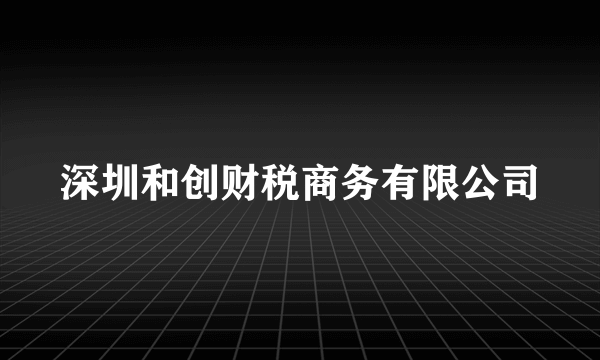 深圳和创财税商务有限公司